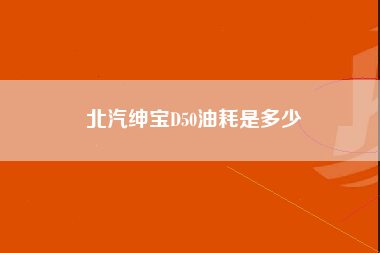 北汽绅宝D50油耗是多少